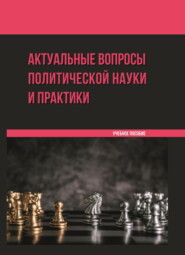 АКТУАЛЬНЫЕ ВОПРОСЫ ПОЛИТИЧЕСКОЙ НАУКИ И ПРАКТИКИ

УЧЕБНОЕ ПОСОБИЕ